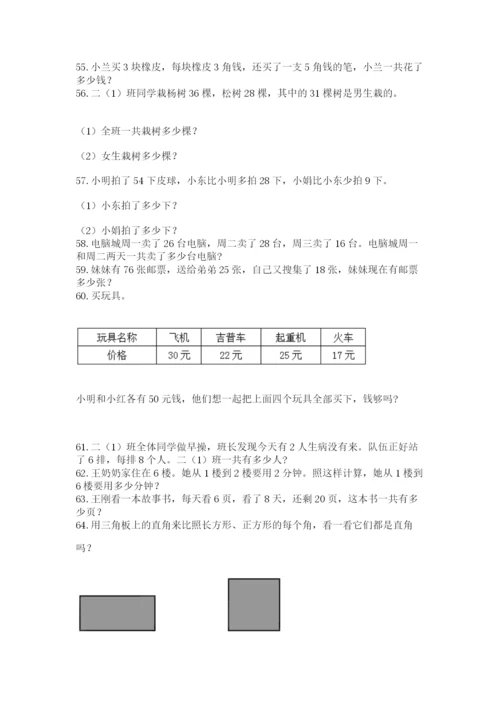 55. 小兰买 3 块橡皮，每块橡皮 3 角钱，还买了一支 5 角钱的笔，小兰一共花了多少钱？
56. 二（1）班同学栽杨树 36 棵，松树 28 棵，其中的 31 棵树是男生栽的。

（1）全班一共栽树多少棵？

（2）女生栽树多少棵？

57. 小明拍了 54 下皮球，小东比小明多拍 28 下，小娟比小东少拍 9 下。

（1）小东拍了多少下？

（2）小娟拍了多少下？
58. 电脑城周一卖了 26 台电脑，周二卖了 28 台，周三卖了 16 台。电脑城周一和周二两天一共卖了多少台电脑？
59. 妹妹有 76 张邮票，送给弟弟 25 张，自己又搜集了 18 张，妹妹现在有邮票多少张？
60. 买玩具。

| 玩具名称 | 飞机 | 吉普车 | 起重机 | 火车 |
|---|---|---|---|---|
| 价格 | 30 元 | 22 元 | 25 元 | 17 元 |

小明和小红各有 50 元钱，他们想一起把上面四个玩具全部买下，钱够吗？

61. 二（1）班全体同学做早操，班长发现今天有 2 人生病没有来。队伍正好站了 6 排，每排 8 个人。二（1）班一共有多少人？
62. 王奶奶家住在 6 楼。她从 1 楼到 2 楼要用 2 分钟。照这样计算，她从 1 楼到 6 楼要用多少分钟？
63. 王刚看一本故事书，每天看 6 页，看了 8 天，还剩 20 页，这本书一共有多少页？
64. 用三角板上的直角来比照长方形、正方形的每个角，看一看它们都是直角吗？